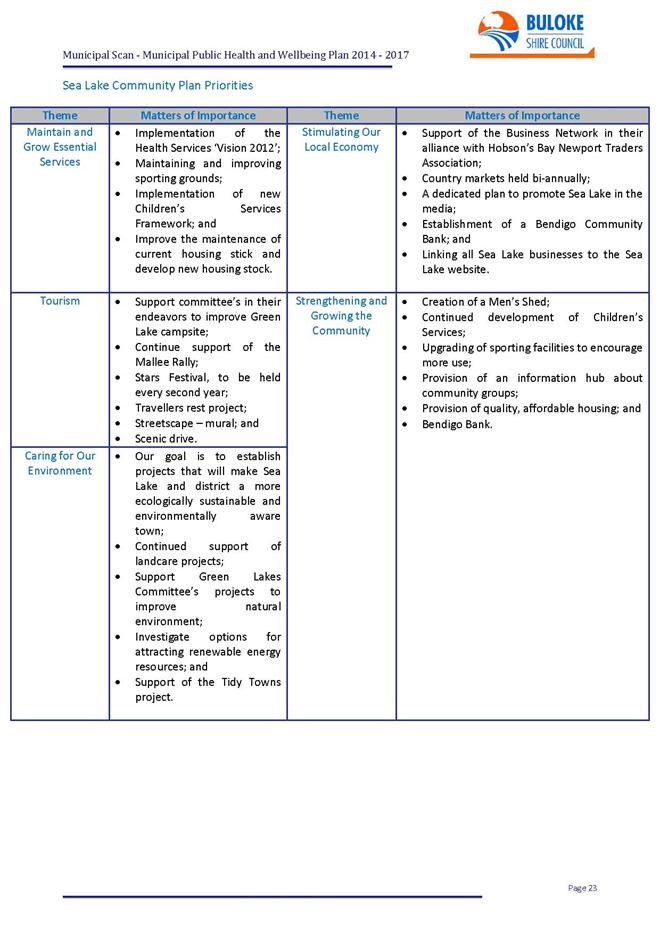 BULOKE SHIRE COUNCIL

Municipal Scan - Municipal Public Health and Wellbeing Plan 2014 - 2017

Sea Lake Community Plan Priorities

| Theme | Matters of Importance | Theme | Matters of Importance |
|---|---|---|---|
| Maintain and Grow Essential Services | • Implementation of the Health Services 'Vision 2012'; • Maintaining and improving sporting grounds; • Implementation of new Children's Services Framework; and • Improve the maintenance of current housing stick and develop new housing stock. | Stimulating Our Local Economy | • Support of the Business Network in their alliance with Hobson's Bay Newport Traders Association; • Country markets held bi-annually; • A dedicated plan to promote Sea Lake in the media; • Establishment of a Bendigo Community Bank; and • Linking all Sea Lake businesses to the Sea Lake website. |
| Tourism | • Support committee's in their endeavors to improve Green Lake campsite; • Continue support of the Mallee Rally; • Stars Festival, to be held every second year; • Travellers rest project; • Streetscape – mural; and • Scenic drive. | Strengthening and Growing the Community | • Creation of a Men's Shed; • Continued development of Children's Services; • Upgrading of sporting facilities to encourage more use; • Provision of an information hub about community groups; • Provision of quality, affordable housing; and • Bendigo Bank. |
| Caring for Our Environment | • Our goal is to establish projects that will make Sea Lake and district a more ecologically sustainable and environmentally aware town; • Continued support of landcare projects; • Support Green Lakes Committee's projects to improve natural environment; • Investigate options for attracting renewable energy resources; and • Support of the Tidy Towns project. | | |

Page 23